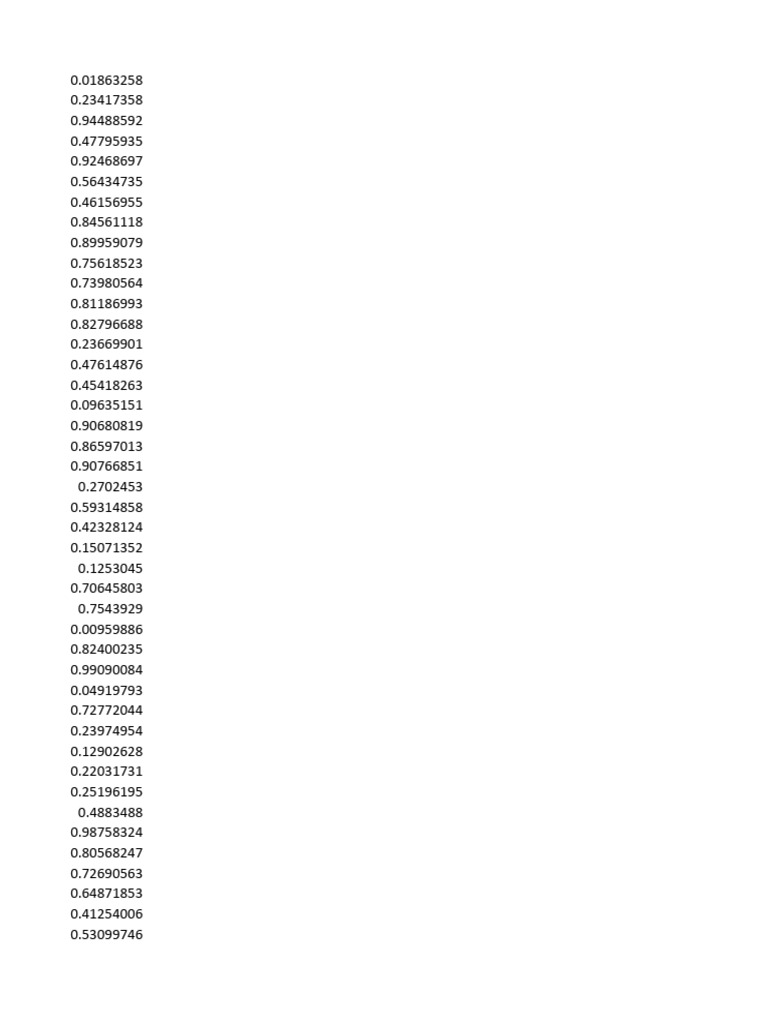 0.01863258
0.23417358
0.94488592
0.47795935
0.92468697
0.56434735
0.46156955
0.84561118
0.89959079
0.75618523
0.73980564
0.81186993
0.82796688
0.23669901
0.47614876
0.45418263
0.09635151
0.90680819
0.86597013
0.90766851
0.2702453
0.59314858
0.42328124
0.15071352
0.1253045
0.70645803
0.7543929
0.00959886
0.82400235
0.99090084
0.04919793
0.72772044
0.23974954
0.12902628
0.22031731
0.25196195
0.4883488
0.98758324
0.80568247
0.72690563
0.64871853
0.41254006
0.53099746